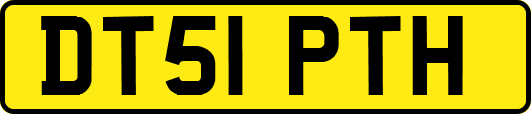 DT51 PTH